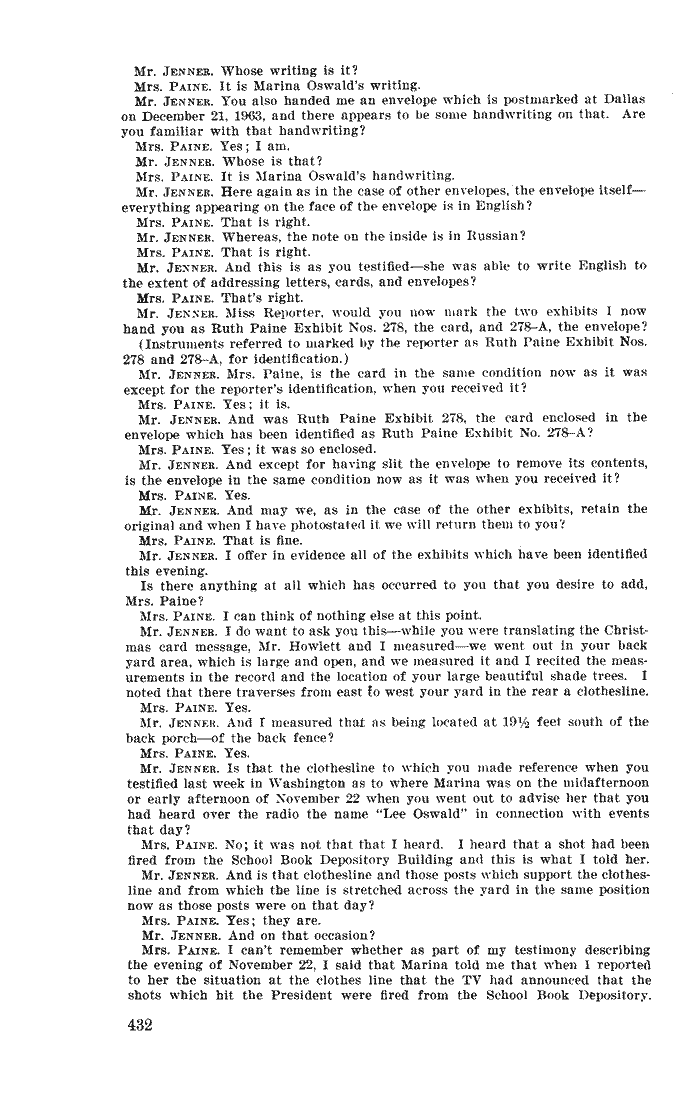 Mr. JENNER. Whose writing is it?
Mrs. PAINE. It is Marina Oswald's writing.
Mr. JENNER. You also handed me an envelope which is postmarked at Dallas on December 21, 1963, and there appears to be some handwriting on that. Are you familiar with that handwriting?
Mrs. PAINE. Yes; I am.
Mr. JENNER. Whose is that?
Mrs. PAINE. It is Marina Oswald's handwriting.
Mr. JENNER. Here again as in the case of other envelopes, the envelope itself—everything appearing on the face of the envelope is in English?
Mrs. PAINE. That is right.
Mr. JENNER. Whereas, the note on the inside is in Russian?
Mrs. PAINE. That is right.
Mr. JENNER. And this is as you testified—she was able to write English to the extent of addressing letters, cards, and envelopes?
Mrs. PAINE. That's right.
Mr. JENNER. Miss Reporter, would you now mark the two exhibits I now hand you as Ruth Paine Exhibit Nos. 278, the card, and 278–A, the envelope?
(Instruments referred to marked by the reporter as Ruth Paine Exhibit Nos. 278 and 278–A, for identification.)
Mr. JENNER. Mrs. Paine, is the card in the same condition now as it was except for the reporter's identification, when you received it?
Mrs. PAINE. Yes; it is.
Mr. JENNER. And was Ruth Paine Exhibit 278, the card enclosed in the envelope which has been identified as Ruth Paine Exhibit No. 278–A?
Mrs. PAINE. Yes; it was so enclosed.
Mr. JENNER. And except for having slit the envelope to remove its contents, is the envelope in the same condition now as it was when you received it?
Mrs. PAINE. Yes.
Mr. JENNER. And may we, as in the case of the other exhibits, retain the original and when I have photostated it we will return them to you?
Mrs. PAINE. That is fine.
Mr. JENNER. I offer in evidence all of the exhibits which have been identified this evening.
Is there anything at all which has occurred to you that you desire to add, Mrs. Paine?
Mrs. PAINE. I can think of nothing else at this point.
Mr. JENNER. I do want to ask you this—while you were translating the Christmas card message, Mr. Howlett and I measured—we went out in your back yard area, which is large and open, and we measured it and I recited the measurements in the record and the location of your large beautiful shade trees. I noted that there traverses from east to west your yard in the rear a clothesline.
Mrs. PAINE. Yes.
Mr. JENNER. And I measured that as being located at 19½ feet south of the back porch—of the back fence?
Mrs. PAINE. Yes.
Mr. JENNER. Is that the clothesline to which you made reference when you testified last week in Washington as to where Marina was on the midafternoon or early afternoon of November 22 when you went out to advise her that you had heard over the radio the name "Lee Oswald" in connection with events that day?
Mrs. PAINE. No; it was not that that I heard. I heard that a shot had been fired from the School Book Depository Building and this is what I told her.
Mr. JENNER. And is that clothesline and those posts which support the clothesline and from which the line is stretched across the yard in the same position now as those posts were on that day?
Mrs. PAINE. Yes; they are.
Mr. JENNER. And on that occasion?
Mrs. PAINE. I can't remember whether as part of my testimony describing the evening of November 22, I said that Marina told me that when I reported to her the situation at the clothes line that the TV had announced that the shots which hit the President were fired from the School Book Depository.

432